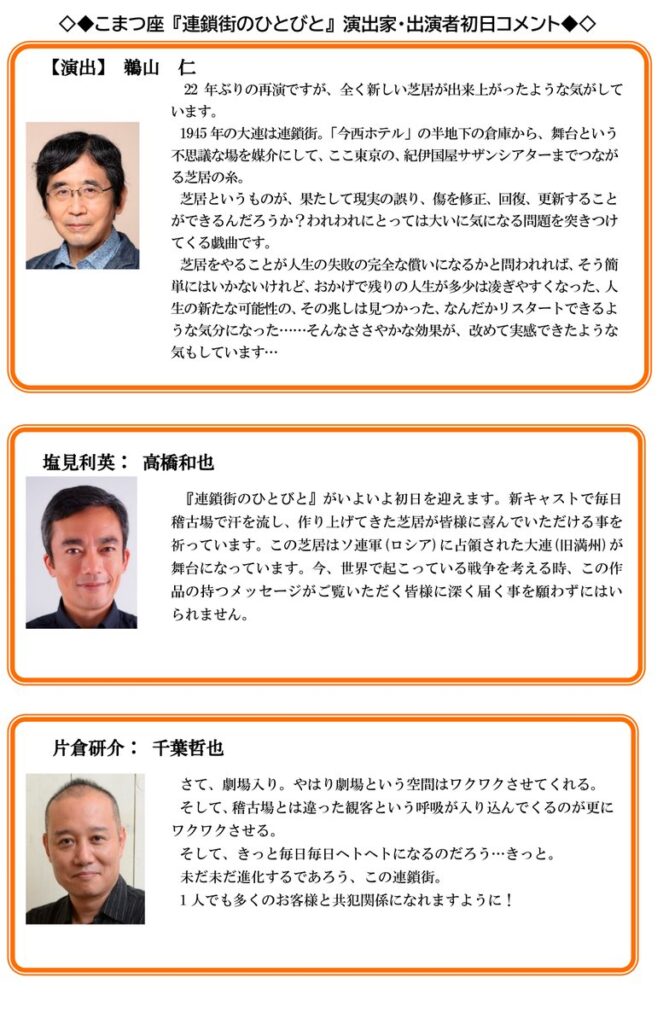 ◇◆こまつ座『連鎖街のひとびと』演出家・出演者初日コメント◆◇

【演出】 鵜山 仁

22年ぶりの再演ですが、全く新しい芝居が出来上がったような気がしています。

1945年の大連は連鎖街。「今西ホテル」の半地下の倉庫から、舞台という不思議な場を媒介にして、ここ東京の、紀伊国屋サザンシアターまでつながる芝居の糸。

芝居というものが、果たして現実の誤り、傷を修正、回復、更新することができるんだろうか？われわれにとっては大いに気になる問題を突きつけてくる戯曲です。

芝居をやることが人生の失敗の完全な償いになるかと問われれば、そう簡単にはいかないけれど、おかげで残りの人生が多少は凌ぎやすくなった、人生の新たな可能性の、その兆しは見つかった、なんだかリスタートできるような気分になった……そんなささやかな効果が、改めて実感できたような気もしています…

塩見利英： 高橋和也

『連鎖街のひとびと』がいよいよ初日を迎えます。新キャストで毎日稽古場で汗を流し、作り上げてきた芝居が皆様に喜んでいただける事を祈っています。この芝居はソ連軍（ロシア）に占領された大連（旧満州）が舞台になっています。今、世界で起こっている戦争を考える時、この作品の持つメッセージがご覧いただく皆様に深く届く事を願わずにはいられません。

片倉研介： 千葉哲也

さて、劇場入り。やはり劇場という空間はワクワクさせてくれる。

そして、稽古場とは違った観客という呼吸が入り込んでくるのが更にワクワクさせる。

そして、きっと毎日毎日ヘトヘトになるのだろう…きっと。

未だ未だ進化するであろう、この連鎖街。

1人でも多くのお客様と共犯関係になれますように！